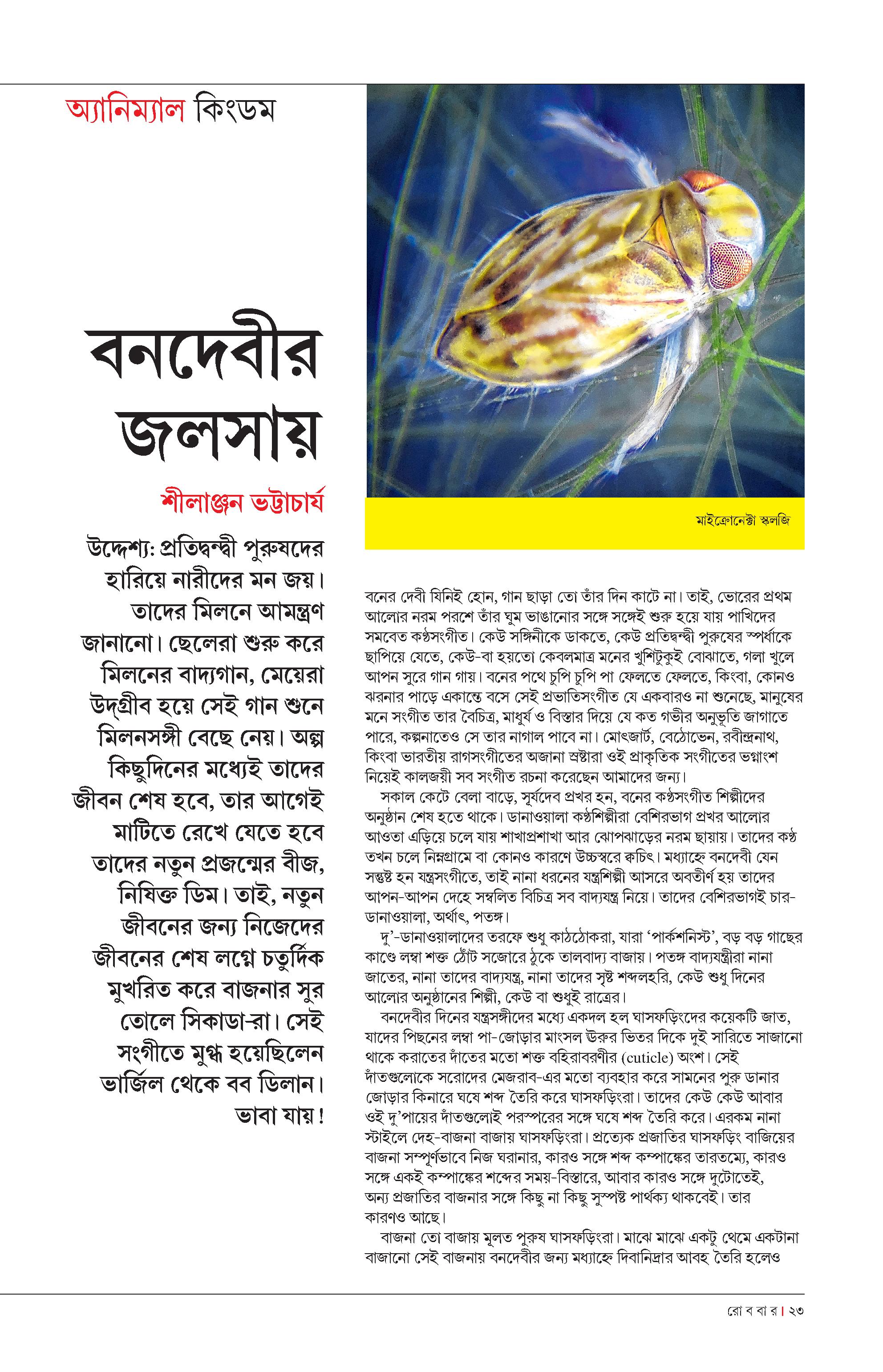 অ্যানিম্যাল কিংডম

বনদেবীর জলসায়

শীলাঞ্জন ভট্টাচার্য

উদ্দেশ্য: প্রতিদ্বন্দ্বী পুরুষদের হারিয়ে নারীদের মন জয়। তাদের মিলনে আমন্ত্রণ জানানো। ছেলেরা শুরু করে মিলনের বাদ্যগান, মেয়েরা উদ্‌গ্রীব হয়ে সেই গান শুনে মিলনসঙ্গী বেছে নেয়। অল্প কিছুদিনের মধ্যেই তাদের জীবন শেষ হবে, তার আগেই মাটিতে রেখে যেতে হবে তাদের নতুন প্রজন্মের বীজ, নিষিক্ত ডিম। তাই, নতুন জীবনের জন্য নিজেদের জীবনের শেষ লগ্নে চতুর্দিক মুখরিত করে বাজনার সুর তোলে সিকাডা-রা। সেই সংগীতে মুগ্ধ হয়েছিলেন ভার্জিল থেকে বব ডিলান। ভাবা যায়!

মাইক্রোনেক্টা স্কলজি

বনের দেবী যিনিই হোন, গান ছাড়া তো তাঁর দিন কাটে না। তাই, ভোরের প্রথম আলোর নরম পরশে তাঁর ঘুম ভাঙানোর সঙ্গে সঙ্গেই শুরু হয়ে যায় পাখিদের সমবেত কণ্ঠসংগীত। কেউ সঙ্গিনীকে ডাকতে, কেউ প্রতিদ্বন্দ্বী পুরুষের স্পর্ধাকে ছাপিয়ে যেতে, কেউ-বা হয়তো কেবলমাত্র মনের খুশিটুকুই বোঝাতে, গলা খুলে আপন সুরে গান গায়। বনের পথে চুপি চুপি পা ফেলতে ফেলতে, কিংবা, কোনও ঝরনার পাড়ে একান্তে বসে সেই প্রভাতিসংগীত যে একবারও না শুনেছে, মানুষের মনে সংগীত তার বৈচিত্র, মাধুর্য ও বিস্তার দিয়ে যে কত গভীর অনুভূতি জাগাতে পারে, কল্পনাতেও সে তার নাগাল পাবে না। মোৎজার্ট, বেঠোভেন, রবীন্দ্রনাথ, কিংবা ভারতীয় রাগসংগীতের অজানা স্রষ্টারা ওই প্রাকৃতিক সংগীতের ভগ্নাংশ নিয়েই কালজয়ী সব সংগীত রচনা করেছেন আমাদের জন্য।

সকাল কেটে বেলা বাড়ে, সূর্যদেব প্রখর হন, বনের কণ্ঠসংগীত শিল্পীদের অনুষ্ঠান শেষ হতে থাকে। ডানাওয়ালা কণ্ঠশিল্পীরা বেশিরভাগ প্রখর আলোর আওতা এড়িয়ে চলে যায় শাখাপ্রশাখা আর ঝোপঝাড়ের নরম ছায়ায়। তাদের কণ্ঠ তখন চলে নিম্নগ্রামে বা কোনও কারণে উচ্চস্বরে ক্বচিৎ। মধ্যাহ্নে বনদেবী যেন সন্তুষ্ট হন যন্ত্রসংগীতে, তাই নানা ধরনের যন্ত্রশিল্পী আসরে অবতীর্ণ হয় তাদের আপন-আপন দেহে সম্বলিত বিচিত্র সব বাদ্যযন্ত্র নিয়ে। তাদের বেশিরভাগই চার-ডানাওয়ালা, অর্থাৎ, পতঙ্গ।

দু'-ডানাওয়ালাদের তরফে শুধু কাঠঠোকরা, যারা 'পার্কশনিস্ট', বড় বড় গাছের কাণ্ডে লম্বা শক্ত ঠোঁট সজোরে ঠুকে তালবাদ্য বাজায়। পতঙ্গ বাদ্যযন্ত্রীরা নানা জাতের, নানা তাদের বাদ্যযন্ত্র, নানা তাদের সৃষ্ট শব্দলহরি, কেউ শুধু দিনের আলোর অনুষ্ঠানের শিল্পী, কেউ বা শুধুই রাত্রের।

বনদেবীর দিনের যন্ত্রসঙ্গীদের মধ্যে একদল হল ঘাসফড়িংদের কয়েকটি জাত, যাদের পিছনের লম্বা পা-জোড়ার মাংসল ঊরুর ভিতর দিকে দুই সারিতে সাজানো থাকে করাতের দাঁতের মতো শক্ত বহিরাবরণীর (cuticle) অংশ। সেই দাঁতগুলোকে সরোদের মেজরাব-এর মতো ব্যবহার করে সামনের পুরু ডানার জোড়ার কিনারে ঘষে শব্দ তৈরি করে ঘাসফড়িংরা। তাদের কেউ কেউ আবার ওই দু'পায়ের দাঁতগুলোই পরস্পরের সঙ্গে ঘষে শব্দ তৈরি করে। এরকম নানা স্টাইলে দেহ-বাজনা বাজায় ঘাসফড়িংরা। প্রত্যেক প্রজাতির ঘাসফড়িং বাজিয়ের বাজনা সম্পূর্ণভাবে নিজ ঘরানার, কারও সঙ্গে শব্দ কম্পাঙ্কের তারতম্যে, কারও সঙ্গে একই কম্পাঙ্কের শব্দের সময়-বিস্তারে, আবার কারও সঙ্গে দুটোতেই, অন্য প্রজাতির বাজনার সঙ্গে কিছু না কিছু সুস্পষ্ট পার্থক্য থাকবেই। তার কারণও আছে।

বাজনা তো বাজায় মূলত পুরুষ ঘাসফড়িংরা। মাঝে মাঝে একটু থেমে একটানা বাজানো সেই বাজনায় বনদেবীর জন্য মধ্যাহ্নে দিবানিদ্রার আবহ তৈরি হলেও

রো ব বা র | ২৩